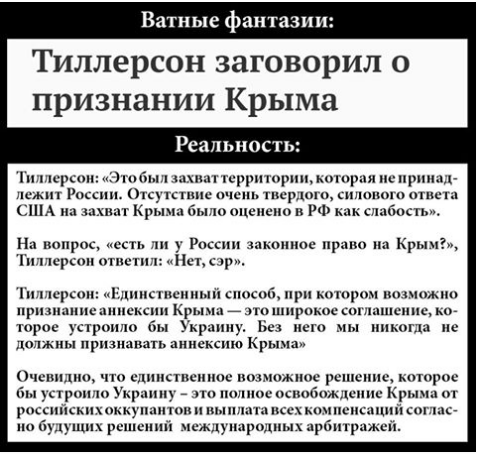 Ватные фантазии:

Тиллерсон заговорил о признании Крыма

Реальность:

Тиллерсон: «Это был захват территории, которая не принадлежит России. Отсутствие очень твердого, силового ответа США на захват Крыма было оценено в РФ как слабость».

На вопрос, «есть ли у России законное право на Крым?», Тиллерсон ответил: «Нет, сэр».

Тиллерсон: «Единственный способ, при котором возможно признание аннексии Крыма — это широкое соглашение, которое устроило бы Украину. Без него мы никогда не должны признавать аннексию Крыма»

Очевидно, что единственное возможное решение, которое бы устроило Украину – это полное освобождение Крыма от российских оккупантов и выплата всех компенсаций согласно будущих решений международных арбитражей.